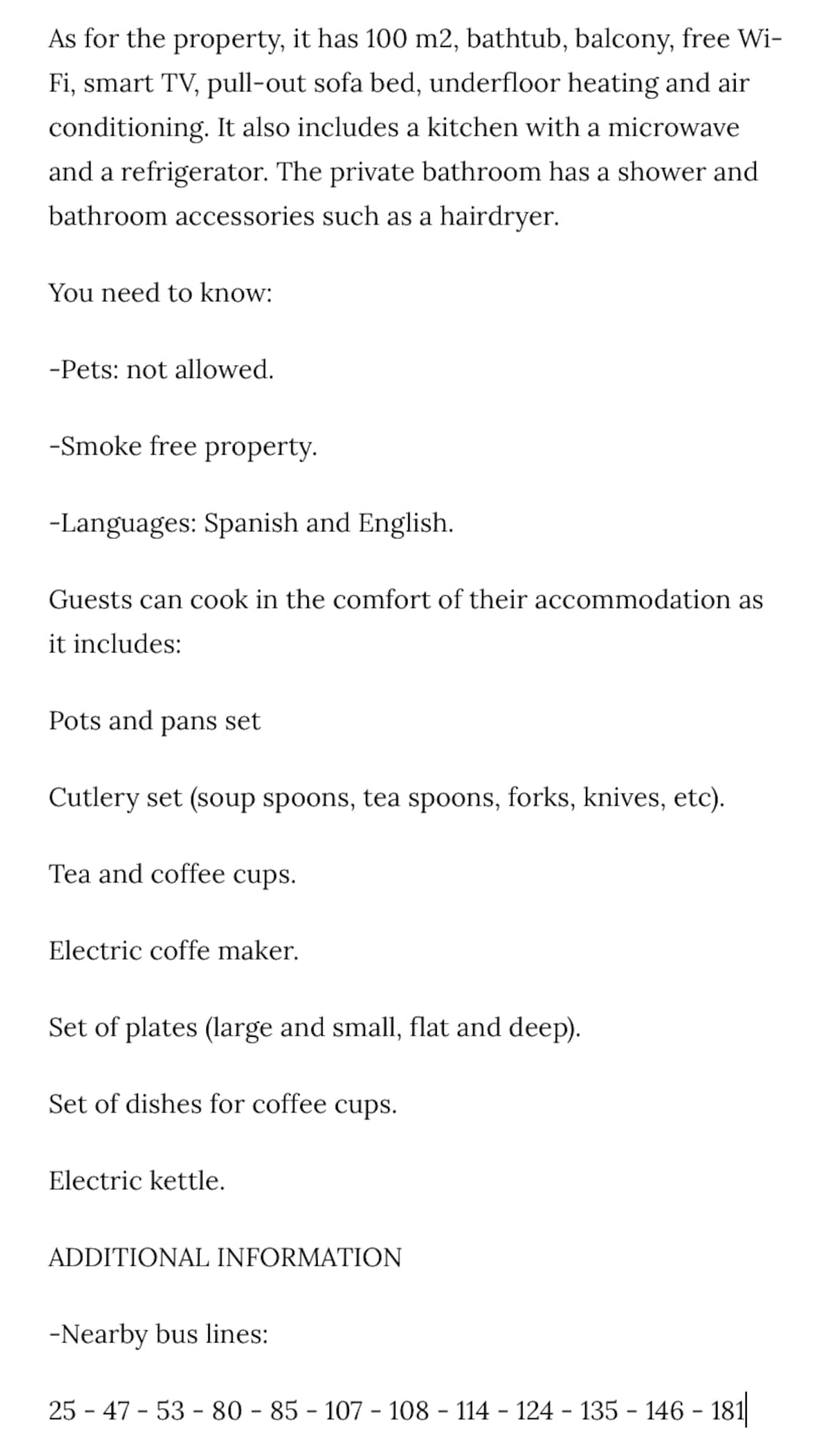 As for the property, it has 100 m2, bathtub, balcony, free Wi-Fi, smart TV, pull-out sofa bed, underfloor heating and air conditioning. It also includes a kitchen with a microwave and a refrigerator. The private bathroom has a shower and bathroom accessories such as a hairdryer.

You need to know:

-Pets: not allowed.

-Smoke free property.

-Languages: Spanish and English.

Guests can cook in the comfort of their accommodation as it includes:

Pots and pans set

Cutlery set (soup spoons, tea spoons, forks, knives, etc).

Tea and coffee cups.

Electric coffe maker.

Set of plates (large and small, flat and deep).

Set of dishes for coffee cups.

Electric kettle.

ADDITIONAL INFORMATION

-Nearby bus lines:

25 - 47 - 53 - 80 - 85 - 107 - 108 - 114 - 124 - 135 - 146 - 181